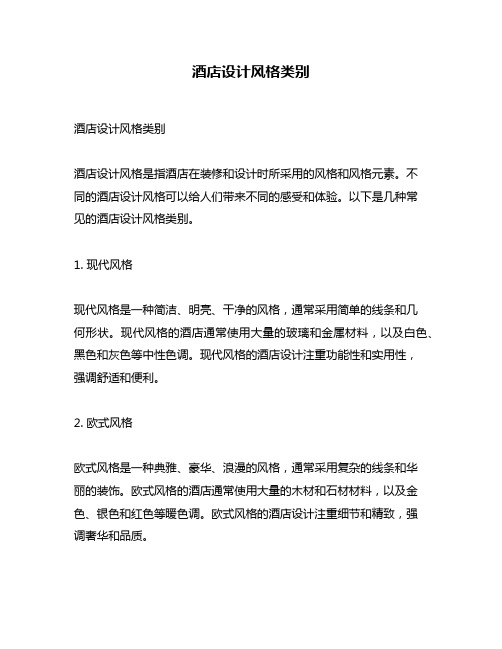 酒店设计风格类别

酒店设计风格类别

酒店设计风格是指酒店在装修和设计时所采用的风格和风格元素。不同的酒店设计风格可以给人们带来不同的感受和体验。以下是几种常见的酒店设计风格类别。

1. 现代风格

现代风格是一种简洁、明亮、干净的风格，通常采用简单的线条和几何形状。现代风格的酒店通常使用大量的玻璃和金属材料，以及白色、黑色和灰色等中性色调。现代风格的酒店设计注重功能性和实用性，强调舒适和便利。

2. 欧式风格

欧式风格是一种典雅、豪华、浪漫的风格，通常采用复杂的线条和华丽的装饰。欧式风格的酒店通常使用大量的木材和石材材料，以及金色、银色和红色等暖色调。欧式风格的酒店设计注重细节和精致，强调奢华和品质。